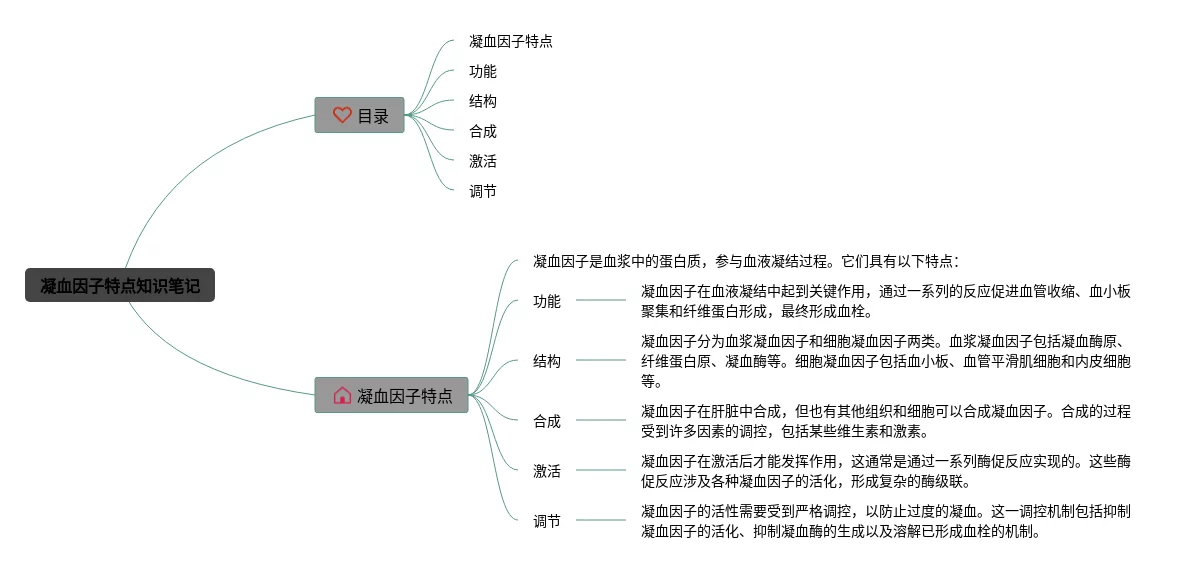 凝血因子特点知识笔记

目录

凝血因子特点

功能

结构

合成

激活

调节

凝血因子特点

凝血因子是血浆中的蛋白质，参与血液凝结过程。它们具有以下特点：

功能

凝血因子在血液凝结中起到关键作用，通过一系列的反应促进血管收缩、血小板聚集和纤维蛋白形成，最终形成血栓。

结构

凝血因子分为血浆凝血因子和细胞凝血因子两类。血浆凝血因子包括凝血酶原、纤维蛋白原、凝血酶等。细胞凝血因子包括血小板、血管平滑肌细胞和内皮细胞等。

合成

凝血因子在肝脏中合成，但也有其他组织和细胞可以合成凝血因子。合成的过程受到许多因素的调控，包括某些维生素和激素。

激活

凝血因子在激活后才能发挥作用，这通常是通过一系列酶促反应实现的。这些酶促反应涉及各种凝血因子的活化，形成复杂的酶级联。

调节

凝血因子的活性需要受到严格调控，以防止过度的凝血。这一调控机制包括抑制凝血因子的活化、抑制凝血酶的生成以及溶解已形成血栓的机制。